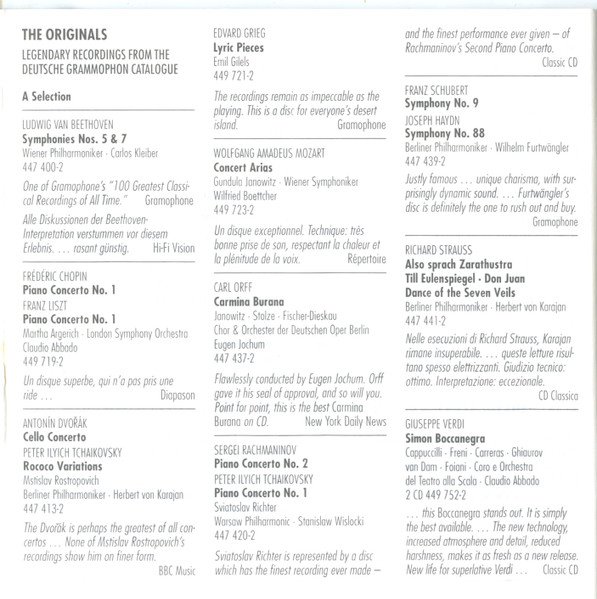 THE ORIGINALS
LEGENDARY RECORDINGS FROM THE DEUTSCHE GRAMMOPHON CATALOGUE

A Selection

LUDWIG VAN BEETHOVEN
Symphonies Nos. 5 & 7
Wiener Philharmoniker · Carlos Kleiber
447 400-2

One of Gramophone's "100 Greatest Classical Recordings of All Time." Gramophone

Alle Diskussionen der Beethoven-Interpretation verstummen vor diesem Erlebnis. … rasant günstig. Hi-Fi Vision

FRÉDÉRIC CHOPIN
Piano Concerto No. 1
FRANZ LISZT
Piano Concerto No. 1
Martha Argerich · London Symphony Orchestra
Claudio Abbado
449 719-2

Un disque superbe, qui n'a pas pris une ride … Diapason

ANTONÍN DVOŘÁK
Cello Concerto
PETER ILYICH TCHAIKOVSKY
Rococo Variations
Mstislav Rostropovich
Berliner Philharmoniker · Herbert von Karajan
447 413-2

The Dvořák is perhaps the greatest of all concertos … None of Mstislav Rostropovich's recordings show him on finer form. BBC Music

EDVARD GRIEG
Lyric Pieces
Emil Gilels
449 721-2

The recordings remain as impeccable as the playing. This is a disc for everyone's desert island. Gramophone

WOLFGANG AMADEUS MOZART
Concert Arias
Gundula Janowitz · Wiener Symphoniker
Wilfried Boettcher
449 723-2

Un disque exceptionnel. Technique: très bonne prise de son, respectant la chaleur et la plénitude de la voix. Répertoire

CARL ORFF
Carmina Burana
Janowitz · Stolze · Fischer-Dieskau
Chor & Orchester der Deutschen Oper Berlin
Eugen Jochum
447 437-2

Flawlessly conducted by Eugen Jochum. Orff gave it his seal of approval, and so will you. Point for point, this is the best Carmina Burana on CD. New York Daily News

SERGEI RACHMANINOV
Piano Concerto No. 2
PETER ILYICH TCHAIKOVSKY
Piano Concerto No. 1
Sviatoslav Richter
Warsaw Philharmonic · Stanislaw Wislocki
447 420-2

Sviatoslav Richter is represented by a disc which has the finest recording ever made – and the finest performance ever given – of Rachmaninov's Second Piano Concerto. Classic CD

FRANZ SCHUBERT
Symphony No. 9
JOSEPH HAYDN
Symphony No. 88
Berliner Philharmoniker · Wilhelm Furtwängler
447 439-2

Justly famous … unique charisma, with surprisingly dynamic sound. … Furtwängler's disc is definitely the one to rush out and buy. Gramophone

RICHARD STRAUSS
Also sprach Zarathustra
Till Eulenspiegel · Don Juan
Dance of the Seven Veils
Berliner Philharmoniker · Herbert von Karajan
447 441-2

Nelle esecuzioni di Richard Strauss, Karajan rimane insuperabile. … queste letture risultano spesso elettrizzanti. Giudizio tecnico: ottimo. Interpretazione: eccezionale. CD Classica

GIUSEPPE VERDI
Simon Boccanegra
Cappuccilli · Freni · Carreras · Ghiaurov
van Dam · Foiani · Coro e Orchestra del Teatro alla Scala · Claudio Abbado
2 CD 449 752-2

… this Boccanegra stands out. It is simply the best available. … The new technology, increased atmosphere and detail, reduced harshness, makes it as fresh as a new release. New life for superlative Verdi … Classic CD